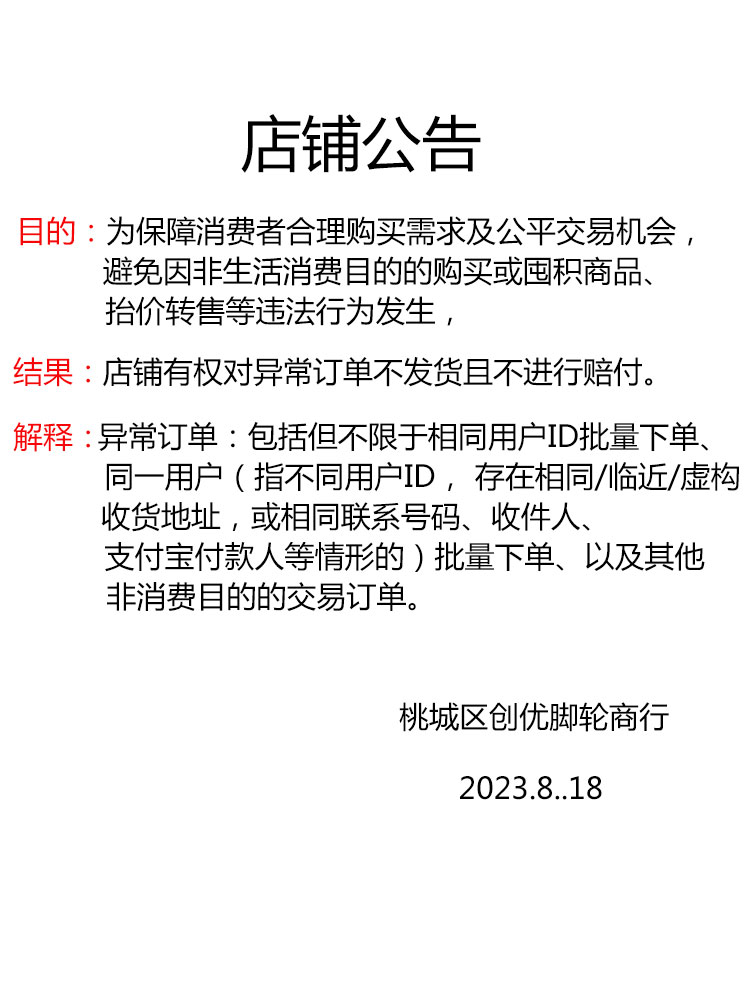 店铺公告

目的：为保障消费者合理购买需求及公平交易机会，避免因非生活消费目的的购买或囤积商品、抬价转售等违法行为发生，

结果：店铺有权对异常订单不发货且不进行赔付。

解释：异常订单：包括但不限于相同用户ID批量下单、同一用户（指不同用户ID，存在相同/临近/虚构收货地址，或相同联系号码、收件人、支付宝付款人等情形的）批量下单、以及其他非消费目的的交易订单。

桃城区创优脚轮商行

2023.8..18